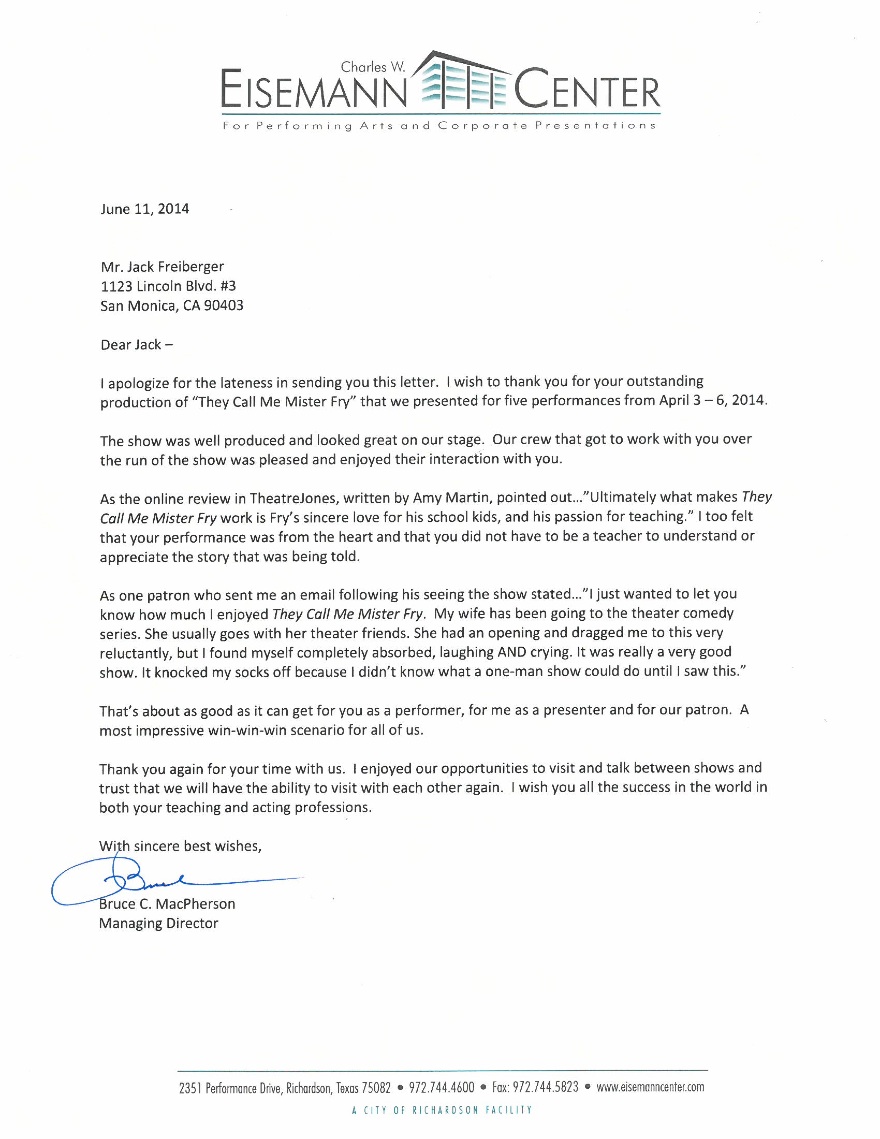 Charles W.
EISEMANN CENTER
For Performing Arts and Corporate Presentations

June 11, 2014

Mr. Jack Freiberger
1123 Lincoln Blvd. #3
San Monica, CA 90403

Dear Jack –

I apologize for the lateness in sending you this letter. I wish to thank you for your outstanding production of "They Call Me Mister Fry" that we presented for five performances from April 3 – 6, 2014.

The show was well produced and looked great on our stage. Our crew that got to work with you over the run of the show was pleased and enjoyed their interaction with you.

As the online review in TheatreJones, written by Amy Martin, pointed out…"Ultimately what makes They Call Me Mister Fry work is Fry's sincere love for his school kids, and his passion for teaching." I too felt that your performance was from the heart and that you did not have to be a teacher to understand or appreciate the story that was being told.

As one patron who sent me an email following his seeing the show stated…"I just wanted to let you know how much I enjoyed They Call Me Mister Fry. My wife has been going to the theater comedy series. She usually goes with her theater friends. She had an opening and dragged me to this very reluctantly, but I found myself completely absorbed, laughing AND crying. It was really a very good show. It knocked my socks off because I didn't know what a one-man show could do until I saw this."

That's about as good as it can get for you as a performer, for me as a presenter and for our patron. A most impressive win-win-win scenario for all of us.

Thank you again for your time with us. I enjoyed our opportunities to visit and talk between shows and trust that we will have the ability to visit with each other again. I wish you all the success in the world in both your teaching and acting professions.

With sincere best wishes,

Bruce

Bruce C. MacPherson
Managing Director

2351 Performance Drive, Richardson, Texas 75082 • 972.744.4600 • Fax: 972.744.5823 • www.eisemanncenter.com
A CITY OF RICHARDSON FACILITY